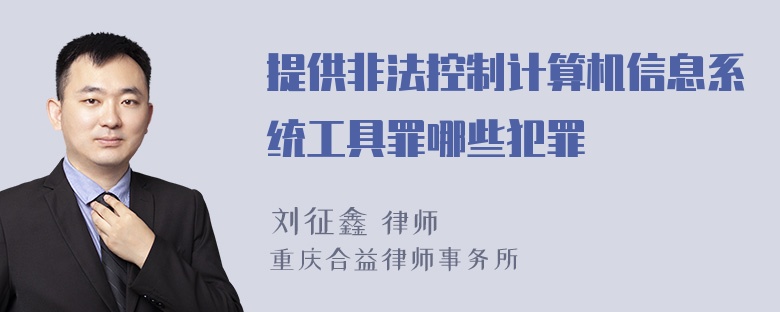 提供非法控制计算机信息系统工具罪哪些犯罪

刘征鑫 律师
重庆合益律师事务所